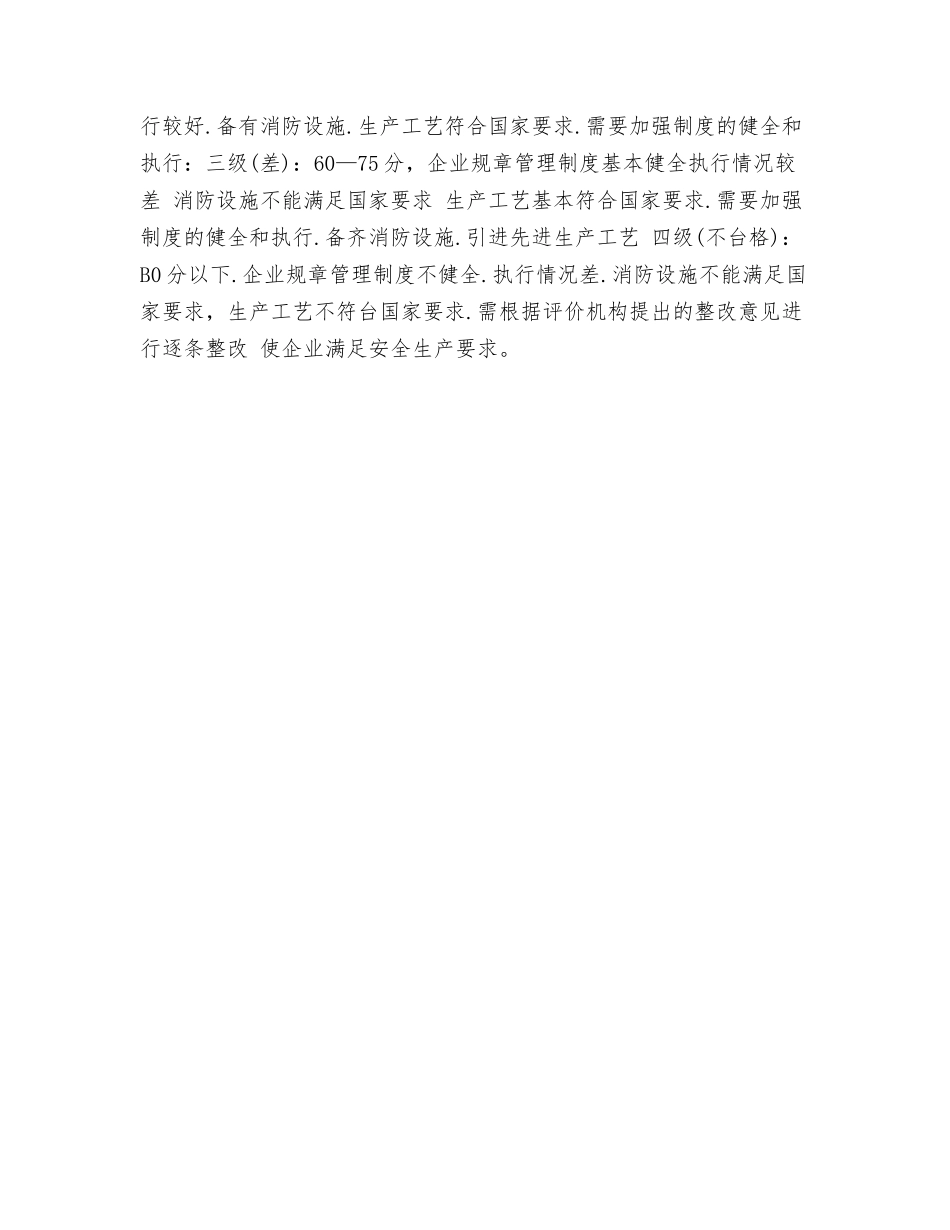 行较好.备有消防设施.生产工艺符合国家要求.需要加强制度的健全和执行：三级(差)：60—75分，企业规章管理制度基本健全执行情况较差 消防设施不能满足国家要求 生产工艺基本符合国家要求.需要加强制度的健全和执行.备齐消防设施.引进先进生产工艺 四级(不台格)：B0分以下.企业规章管理制度不健全.执行情况差.消防设施不能满足国家要求，生产工艺不符台国家要求.需根据评价机构提出的整改意见进行逐条整改 使企业满足安全生产要求。